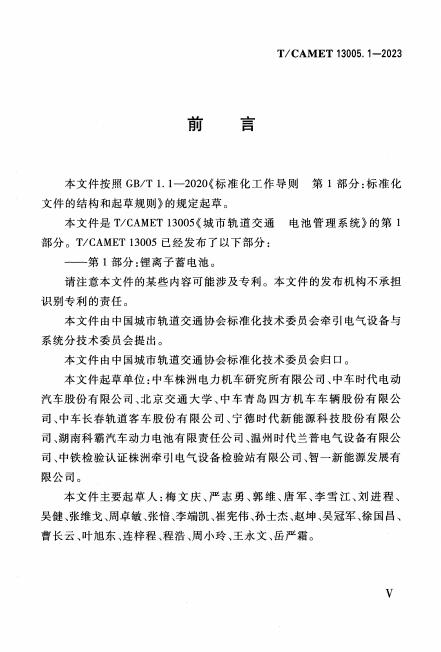 T/CAMET 13005.1—2023

前　言

本文件按照 GB/T 1.1—2020《标准化工作导则　第 1 部分：标准化文件的结构和起草规则》的规定起草。

本文件是 T/CAMET 13005《城市轨道交通　电池管理系统》的第 1 部分。T/CAMET 13005 已经发布了以下部分：

——第 1 部分：锂离子蓄电池。

请注意本文件的某些内容可能涉及专利。本文件的发布机构不承担识别专利的责任。

本文件由中国城市轨道交通协会标准化技术委员会牵引电气设备与系统分技术委员会提出。

本文件由中国城市轨道交通协会标准化技术委员会归口。

本文件起草单位：中车株洲电力机车研究所有限公司、中车时代电动汽车股份有限公司、北京交通大学、中车青岛四方机车车辆股份有限公司、中车长春轨道客车股份有限公司、宁德时代新能源科技股份有限公司、湖南科霸汽车动力电池有限责任公司、温州时代兰普电气设备有限公司、中铁检验认证株洲牵引电气设备检验站有限公司、智一新能源发展有限公司。

本文件主要起草人：梅文庆、严志勇、郭维、唐军、李雪江、刘进程、吴健、张维戈、周卓敏、张愔、李端凯、崔宪伟、孙士杰、赵坤、吴冠军、徐国昌、曹长云、叶旭东、连梓程、程浩、周小玲、王永文、岳严霜。

V